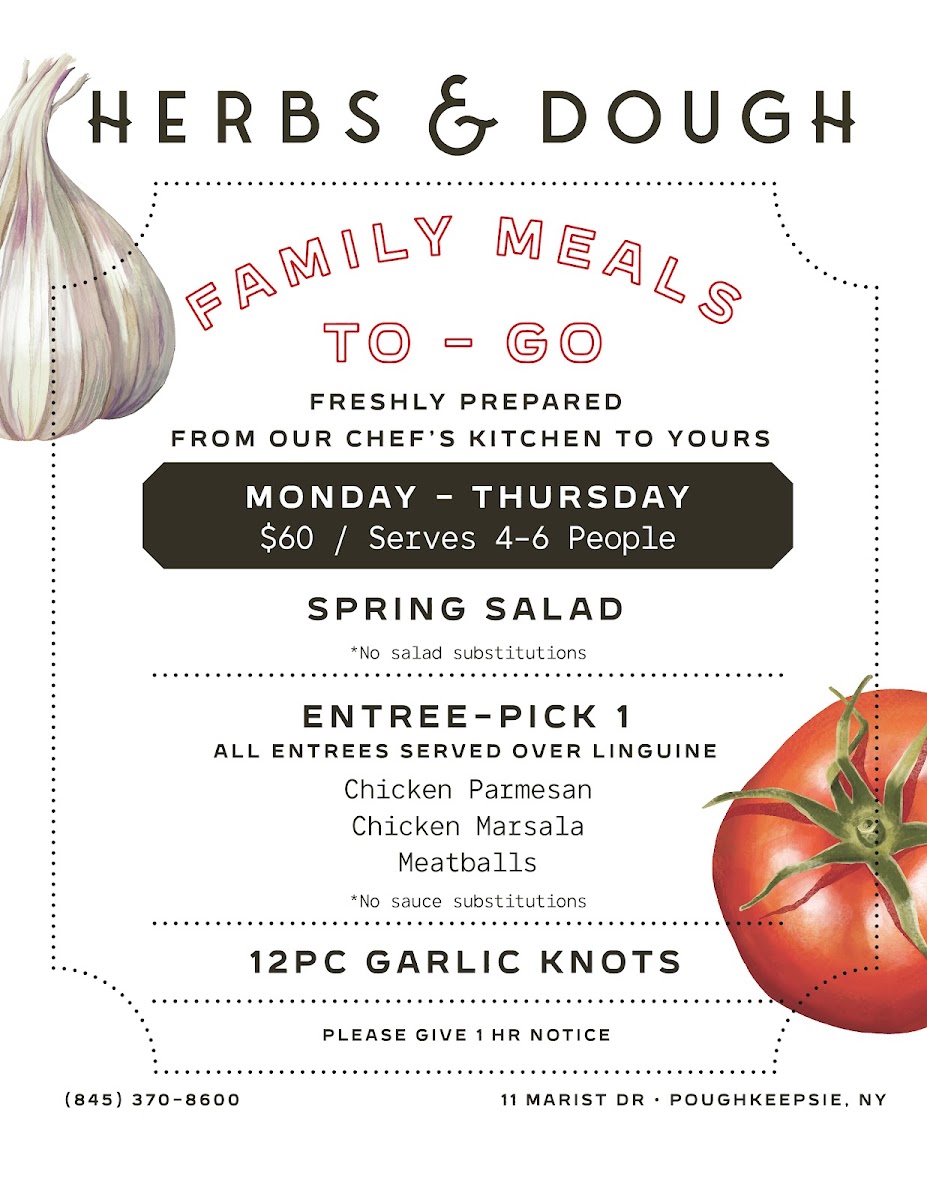 HERBS & DOUGH

FAMILY MEALS TO - GO

FRESHLY PREPARED
FROM OUR CHEF'S KITCHEN TO YOURS

MONDAY - THURSDAY
$60 / Serves 4-6 People

SPRING SALAD
*No salad substitutions

ENTREE-PICK 1
ALL ENTREES SERVED OVER LINGUINE
Chicken Parmesan
Chicken Marsala
Meatballs
*No sauce substitutions

12PC GARLIC KNOTS

PLEASE GIVE 1 HR NOTICE

(845) 370-8600

11 MARIST DR · POUGHKEEPSIE, NY